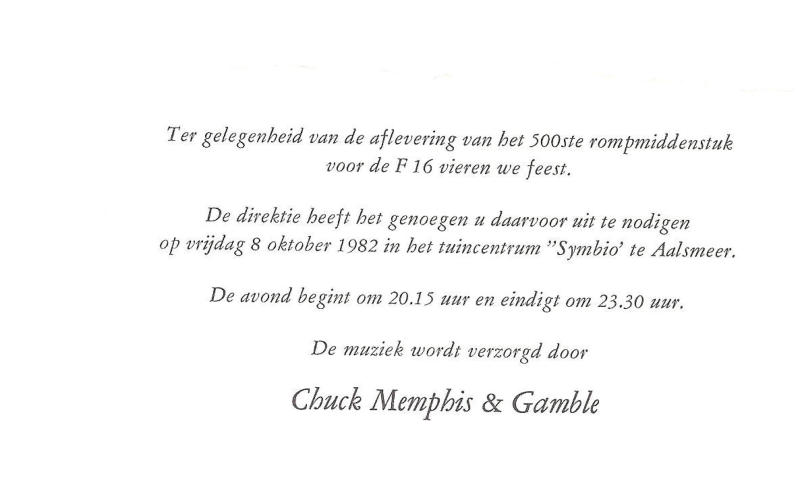 Ter gelegenheid van de aflevering van het 500ste rompmiddenstuk voor de F 16 vieren we feest.

De direktie heeft het genoegen u daarvoor uit te nodigen op vrijdag 8 oktober 1982 in het tuincentrum "Symbio' te Aalsmeer.

De avond begint om 20.15 uur en eindigt om 23.30 uur.

De muziek wordt verzorgd door

Chuck Memphis & Gamble